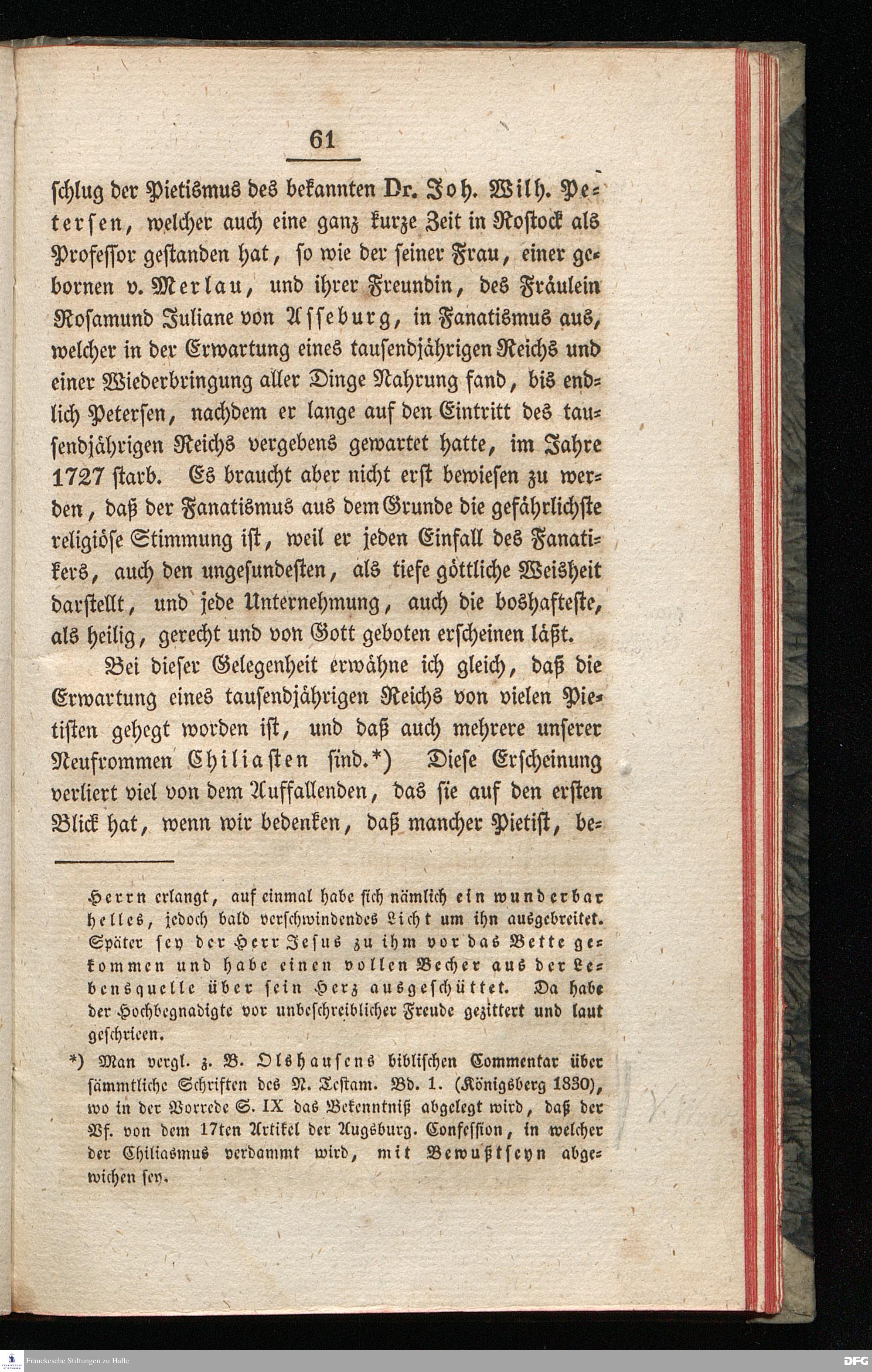 61

schlug der Pietismus des bekannten Dr. Joh. Wilh. Petersen, welcher auch eine ganz kurze Zeit in Rostock als Professor gestanden hat, so wie der seiner Frau, einer gebornen v. Merlau, und ihrer Freundin, des Fräulein Rosamund Juliane von Asseburg, in Fanatismus aus, welcher in der Erwartung eines tausendjährigen Reichs und einer Wiederbringung aller Dinge Nahrung fand, bis endlich Petersen, nachdem er lange auf den Eintritt des tausendjährigen Reichs vergebens gewartet hatte, im Jahre 1727 starb. Es braucht aber nicht erst bewiesen zu werden, daß der Fanatismus aus dem Grunde die gefährlichste religiöse Stimmung ist, weil er jeden Einfall des Fanatikers, auch den ungesundesten, als tiefe göttliche Weisheit darstellt, und jede Unternehmung, auch die boshafteste, als heilig, gerecht und von Gott geboten erscheinen läßt.

Bei dieser Gelegenheit erwähne ich gleich, daß die Erwartung eines tausendjährigen Reichs von vielen Pietisten gehegt worden ist, und daß auch mehrere unserer Neufrommen Chiliasten sind.*) Diese Erscheinung verliert viel von dem Auffallenden, das sie auf den ersten Blick hat, wenn wir bedenken, daß mancher Pietist, be-

Herrn erlangt, auf einmal habe sich nämlich ein wunderbar helles, jedoch bald verschwindendes Licht um ihn ausgebreitet. Später sey der Herr Jesus zu ihm vor das Bette gekommen und habe einen vollen Becher aus der Lebensquelle über sein Herz ausgeschüttet. Da habe der Hochbegnadigte vor unbeschreiblicher Freude gezittert und laut geschrieen.

*) Man vergl. z. B. Olshausens biblischen Commentar über sämmtliche Schriften des N. Testam. Bd. 1. (Königsberg 1830), wo in der Vorrede S. IX das Bekenntniß abgelegt wird, daß der Vf. von dem 17ten Artikel der Augsburg. Confession, in welcher der Chiliasmus verdammt wird, mit Bewußtseyn abgewichen sey.

Franckesche Stiftungen zu Halle

DFG